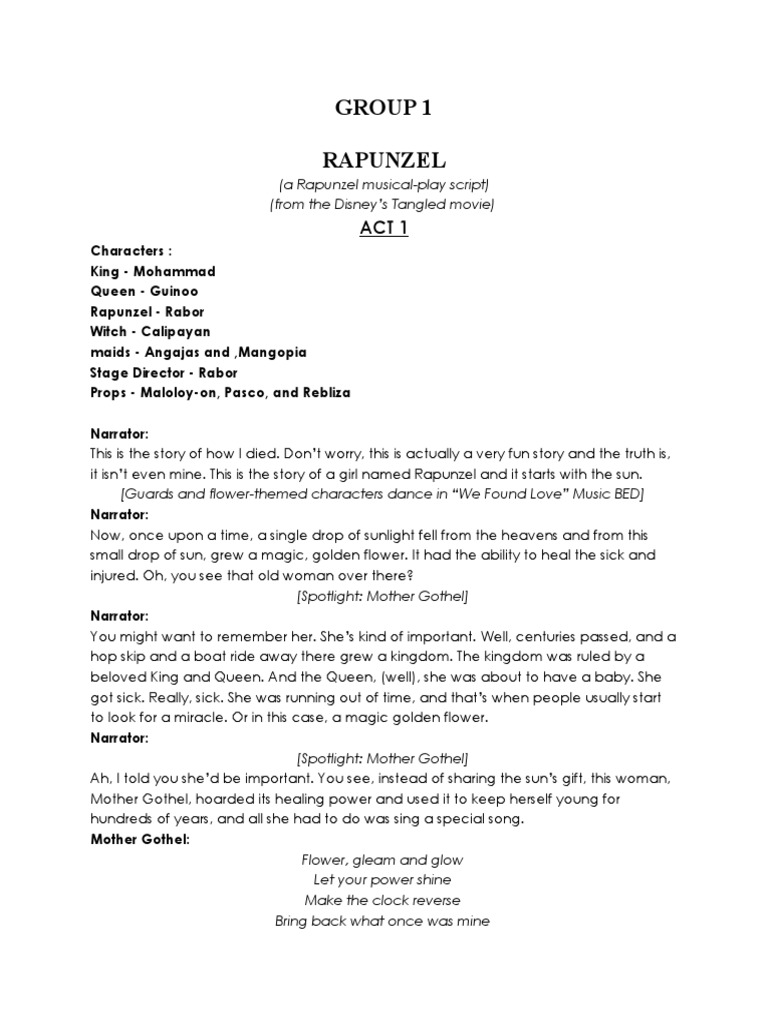 GROUP 1

RAPUNZEL

(a Rapunzel musical-play script)
(from the Disney's Tangled movie)

ACT 1

Characters :
King - Mohammad
Queen - Guinoo
Rapunzel - Rabor
Witch - Calipayan
maids - Angajas and ,Mangopia
Stage Director - Rabor
Props - Maloloy-on, Pasco, and Rebliza

Narrator:
This is the story of how I died. Don't worry, this is actually a very fun story and the truth is, it isn't even mine. This is the story of a girl named Rapunzel and it starts with the sun.
[Guards and flower-themed characters dance in "We Found Love" Music BED]
Narrator:
Now, once upon a time, a single drop of sunlight fell from the heavens and from this small drop of sun, grew a magic, golden flower. It had the ability to heal the sick and injured. Oh, you see that old woman over there?
[Spotlight: Mother Gothel]
Narrator:
You might want to remember her. She's kind of important. Well, centuries passed, and a hop skip and a boat ride away there grew a kingdom. The kingdom was ruled by a beloved King and Queen. And the Queen, (well), she was about to have a baby. She got sick. Really, sick. She was running out of time, and that's when people usually start to look for a miracle. Or in this case, a magic golden flower.
Narrator:
[Spotlight: Mother Gothel]
Ah, I told you she'd be important. You see, instead of sharing the sun's gift, this woman, Mother Gothel, hoarded its healing power and used it to keep herself young for hundreds of years, and all she had to do was sing a special song.
Mother Gothel:
Flower, gleam and glow
Let your power shine
Make the clock reverse
Bring back what once was mine